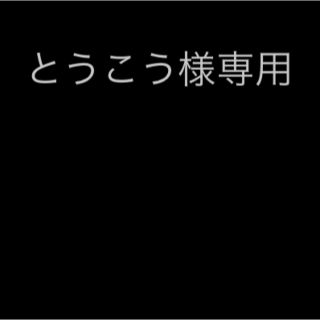 とうこう様専用